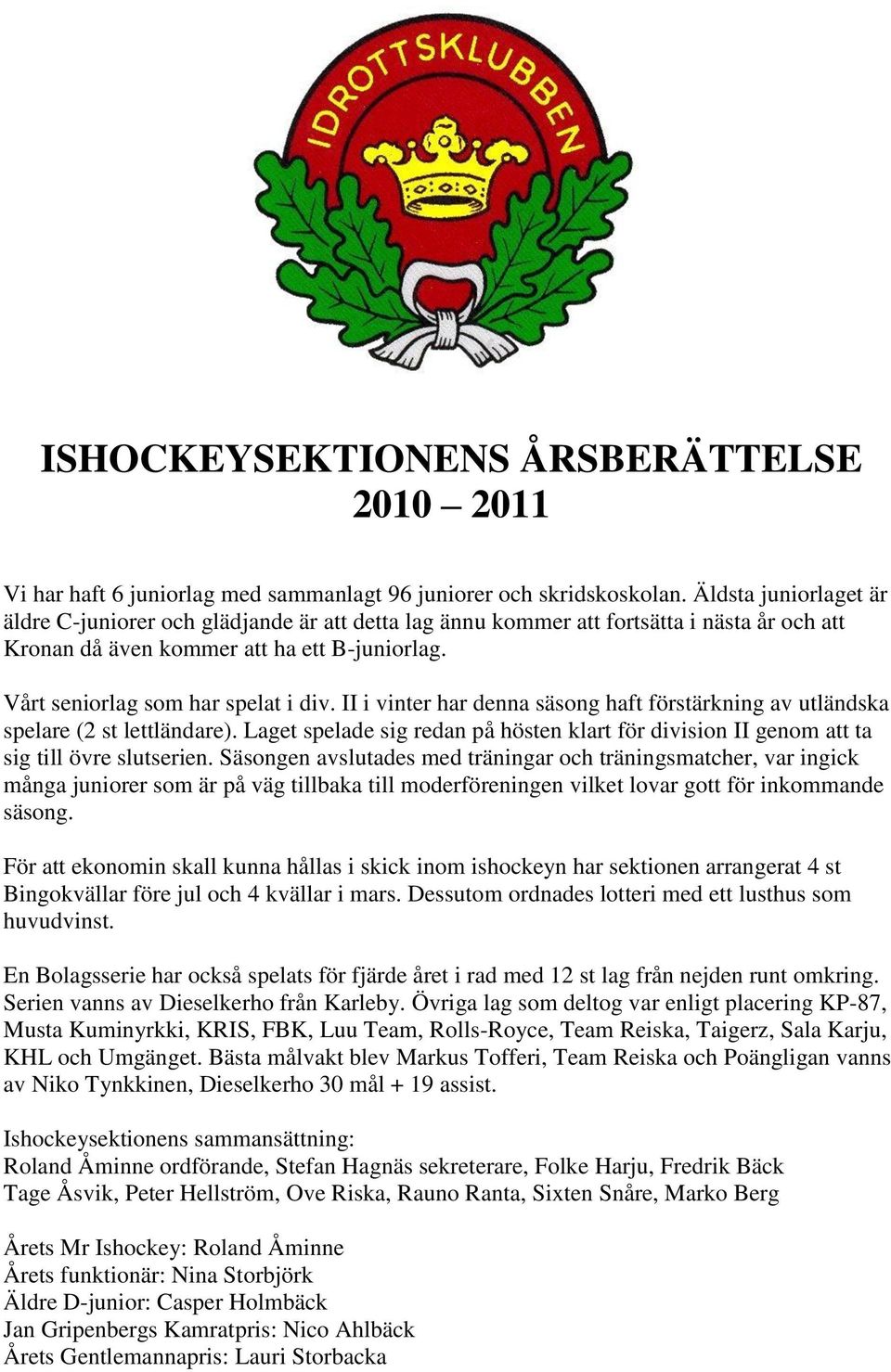 IDROTTSKLUBBEN

ISHOCKEYSEKTIONENS ÅRSBERÄTTELSE 2010 – 2011

Vi har haft 6 juniorlag med sammanlagt 96 juniorer och skridskoskolan. Äldsta juniorlaget är äldre C-juniorer och glädjande är att detta lag ännu kommer att fortsätta i nästa år och att Kronan då även kommer att ha ett B-juniorlag.

Vårt seniorlag som har spelat i div. II i vinter har denna säsong haft förstärkning av utländska spelare (2 st lettländare). Laget spelade sig redan på hösten klart för division II genom att ta sig till övre slutserien. Säsongen avslutades med träningar och träningsmatcher, var ingick många juniorer som är på väg tillbaka till moderföreningen vilket lovar gott för inkommande säsong.

För att ekonomin skall kunna hållas i skick inom ishockeyn har sektionen arrangerat 4 st Bingokvällar före jul och 4 kvällar i mars. Dessutom ordnades lotteri med ett lusthus som huvudvinst.

En Bolagsserie har också spelats för fjärde året i rad med 12 st lag från nejden runt omkring. Serien vanns av Dieselkerho från Karleby. Övriga lag som deltog var enligt placering KP-87, Musta Kuminyrkki, KRIS, FBK, Luu Team, Rolls-Royce, Team Reiska, Taigerz, Sala Karju, KHL och Umgänget. Bästa målvakt blev Markus Tofferi, Team Reiska och Poängligan vanns av Niko Tynkkinen, Dieselkerho 30 mål + 19 assist.

Ishockeysektionens sammansättning:
Roland Åminne ordförande, Stefan Hagnäs sekreterare, Folke Harju, Fredrik Bäck
Tage Åsvik, Peter Hellström, Ove Riska, Rauno Ranta, Sixten Snåre, Marko Berg

Årets Mr Ishockey: Roland Åminne
Årets funktionär: Nina Storbjörk
Äldre D-junior: Casper Holmbäck
Jan Gripenbergs Kamratpris: Nico Ahlbäck
Årets Gentlemannapris: Lauri Storbacka